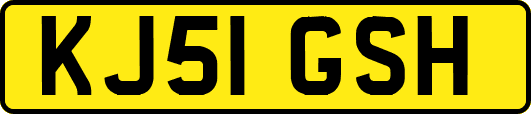 KJ51 GSH